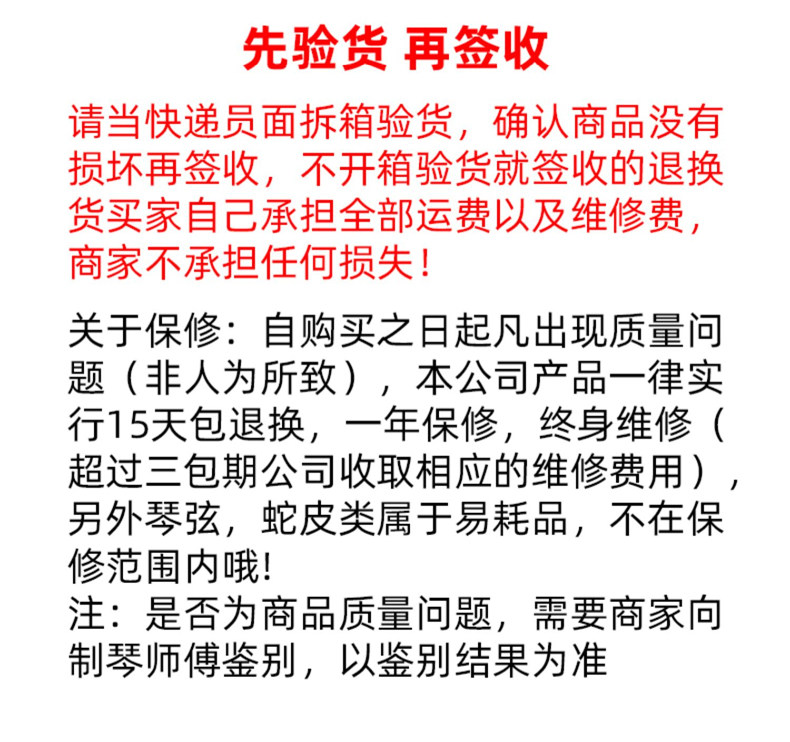 先验货 再签收

请当快递员面拆箱验货，确认商品没有损坏再签收，不开箱验货就签收的退换货买家自己承担全部运费以及维修费，商家不承担任何损失！

关于保修：自购买之日起凡出现质量问题（非人为所致），本公司产品一律实行15天包退换，一年保修，终身维修（超过三包期公司收取相应的维修费用），另外琴弦，蛇皮类属于易耗品，不在保修范围内哦!
注：是否为商品质量问题，需要商家向制琴师傅鉴别，以鉴别结果为准